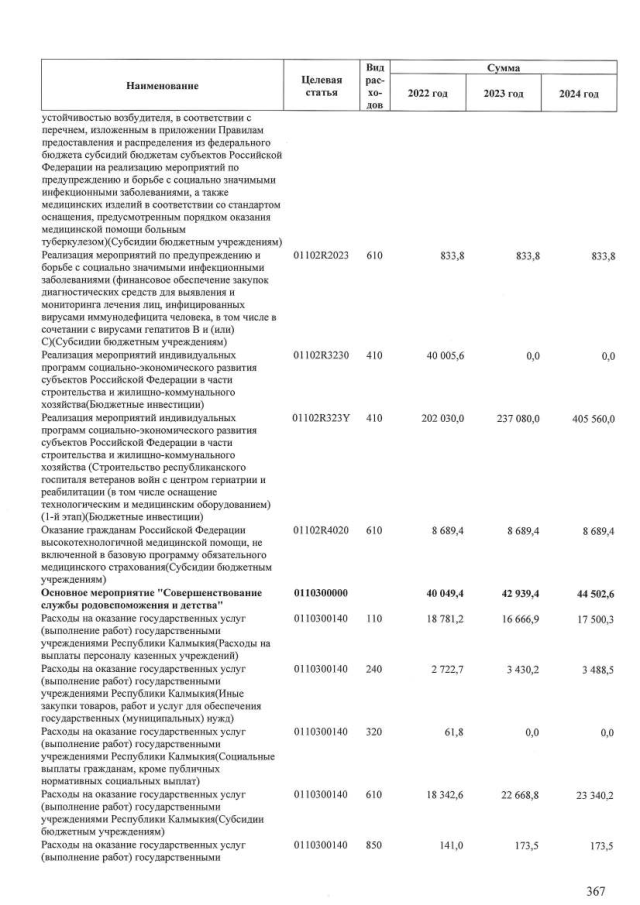 | Наименование | Целевая статья | Вид расходов | Сумма 2022 год | Сумма 2023 год | Сумма 2024 год |
|---|---|---|---|---|---|
| устойчивостью возбудителя, в соответствии с перечнем, изложенным в приложении Правилам предоставления и распределения из федерального бюджета субсидий бюджетам субъектов Российской Федерации на реализацию мероприятий по предупреждению и борьбе с социально значимыми инфекционными заболеваниями, а также медицинских изделий в соответствии со стандартом оснащения, предусмотренным порядком оказания медицинской помощи больным туберкулезом)(Субсидии бюджетным учреждениям) | | | | | |
| Реализация мероприятий по предупреждению и борьбе с социально значимыми инфекционными заболеваниями (финансовое обеспечение закупок диагностических средств для выявления и мониторинга лечения лиц, инфицированных вирусами иммунодефицита человека, в том числе в сочетании с вирусами гепатитов B и (или) C)(Субсидии бюджетным учреждениям) | 01102R2023 | 610 | 833,8 | 833,8 | 833,8 |
| Реализация мероприятий индивидуальных программ социально-экономического развития субъектов Российской Федерации в части строительства и жилищно-коммунального хозяйства(Бюджетные инвестиции) | 01102R3230 | 410 | 40 005,6 | 0,0 | 0,0 |
| Реализация мероприятий индивидуальных программ социально-экономического развития субъектов Российской Федерации в части строительства и жилищно-коммунального хозяйства (Строительство республиканского госпиталя ветеранов войн с центром гериатрии и реабилитации (в том числе оснащение технологическим и медицинским оборудованием) (1-й этап)(Бюджетные инвестиции) | 01102R323Y | 410 | 202 030,0 | 237 080,0 | 405 560,0 |
| Оказание гражданам Российской Федерации высокотехнологичной медицинской помощи, не включенной в базовую программу обязательного медицинского страхования(Субсидии бюджетным учреждениям) | 01102R4020 | 610 | 8 689,4 | 8 689,4 | 8 689,4 |
| **Основное мероприятие "Совершенствование службы родовспоможения и детства"** | **0110300000** | | **40 049,4** | **42 939,4** | **44 502,6** |
| Расходы на оказание государственных услуг (выполнение работ) государственными учреждениями Республики Калмыкия(Расходы на выплаты персоналу казенных учреждений) | 0110300140 | 110 | 18 781,2 | 16 666,9 | 17 500,3 |
| Расходы на оказание государственных услуг (выполнение работ) государственными учреждениями Республики Калмыкия(Иные закупки товаров, работ и услуг для обеспечения государственных (муниципальных) нужд) | 0110300140 | 240 | 2 722,7 | 3 430,2 | 3 488,5 |
| Расходы на оказание государственных услуг (выполнение работ) государственными учреждениями Республики Калмыкия(Социальные выплаты гражданам, кроме публичных нормативных социальных выплат) | 0110300140 | 320 | 61,8 | 0,0 | 0,0 |
| Расходы на оказание государственных услуг (выполнение работ) государственными учреждениями Республики Калмыкия(Субсидии бюджетным учреждениям) | 0110300140 | 610 | 18 342,6 | 22 668,8 | 23 340,2 |
| Расходы на оказание государственных услуг (выполнение работ) государственными | 0110300140 | 850 | 141,0 | 173,5 | 173,5 |

367